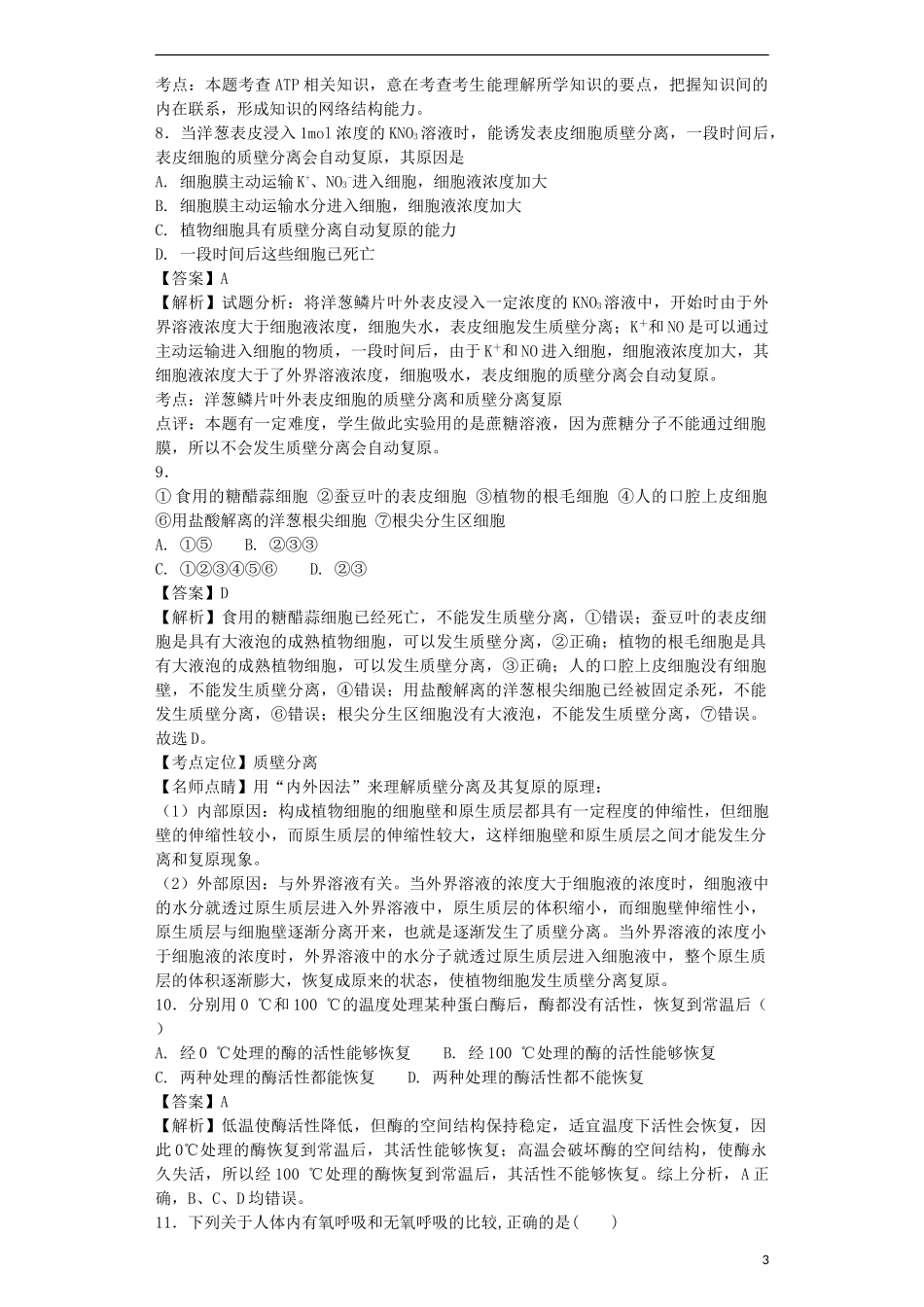 考点：本题考查ATP相关知识，意在考查考生能理解所学知识的要点，把握知识间的内在联系，形成知识的网络结构能力。

8．当洋葱表皮浸入1mol浓度的$KNO_3$溶液时，能诱发表皮细胞质壁分离，一段时间后，表皮细胞的质壁分离会自动复原，其原因是

A. 细胞膜主动运输$K^+$、$NO_3^-$进入细胞，细胞液浓度加大

B. 细胞膜主动运输水分进入细胞，细胞液浓度加大

C. 植物细胞具有质壁分离自动复原的能力

D. 一段时间后这些细胞已死亡

【答案】A

【解析】试题分析：将洋葱鳞片叶外表皮浸入一定浓度的$KNO_3$溶液中，开始时由于外界溶液浓度大于细胞液浓度，细胞失水，表皮细胞发生质壁分离；$K^+$和NO是可以通过主动运输进入细胞的物质，一段时间后，由于$K^+$和NO进入细胞，细胞液浓度加大，其细胞液浓度大于了外界溶液浓度，细胞吸水，表皮细胞的质壁分离会自动复原。

考点：洋葱鳞片叶外表皮细胞的质壁分离和质壁分离复原

点评：本题有一定难度，学生做此实验用的是蔗糖溶液，因为蔗糖分子不能通过细胞膜，所以不会发生质壁分离会自动复原。

9．

① 食用的糖醋蒜细胞 ②蚕豆叶的表皮细胞 ③植物的根毛细胞 ④人的口腔上皮细胞 ⑥用盐酸解离的洋葱根尖细胞 ⑦根尖分生区细胞

A. ①⑤　　B. ②③③

C. ①②③④⑤⑥　　D. ②③

【答案】D

【解析】食用的糖醋蒜细胞已经死亡，不能发生质壁分离，①错误；蚕豆叶的表皮细胞是具有大液泡的成熟植物细胞，可以发生质壁分离，②正确；植物的根毛细胞是具有大液泡的成熟植物细胞，可以发生质壁分离，③正确；人的口腔上皮细胞没有细胞壁，不能发生质壁分离，④错误；用盐酸解离的洋葱根尖细胞已经被固定杀死，不能发生质壁分离，⑥错误；根尖分生区细胞没有大液泡，不能发生质壁分离，⑦错误。故选D。

【考点定位】质壁分离

【名师点睛】用“内外因法”来理解质壁分离及其复原的原理：

（1）内部原因：构成植物细胞的细胞壁和原生质层都具有一定程度的伸缩性，但细胞壁的伸缩性较小，而原生质层的伸缩性较大，这样细胞壁和原生质层之间才能发生分离和复原现象。

（2）外部原因：与外界溶液有关。当外界溶液的浓度大于细胞液的浓度时，细胞液中的水分就透过原生质层进入外界溶液中，原生质层的体积缩小，而细胞壁伸缩性小，原生质层与细胞壁逐渐分离开来，也就是逐渐发生了质壁分离。当外界溶液的浓度小于细胞液的浓度时，外界溶液中的水分子就透过原生质层进入细胞液中，整个原生质层的体积逐渐膨大，恢复成原来的状态，使植物细胞发生质壁分离复原。

10．分别用0 ℃和100 ℃的温度处理某种蛋白酶后，酶都没有活性，恢复到常温后（　）

A. 经0 ℃处理的酶的活性能够恢复　　B. 经100 ℃处理的酶的活性能够恢复

C. 两种处理的酶活性都能恢复　　D. 两种处理的酶活性都不能恢复

【答案】A

【解析】低温使酶活性降低，但酶的空间结构保持稳定，适宜温度下活性会恢复，因此0℃处理的酶恢复到常温后，其活性能够恢复；高温会破坏酶的空间结构，使酶永久失活，所以经100 ℃处理的酶恢复到常温后，其活性不能够恢复。综上分析，A正确，B、C、D均错误。

11．下列关于人体内有氧呼吸和无氧呼吸的比较,正确的是(　　)

3